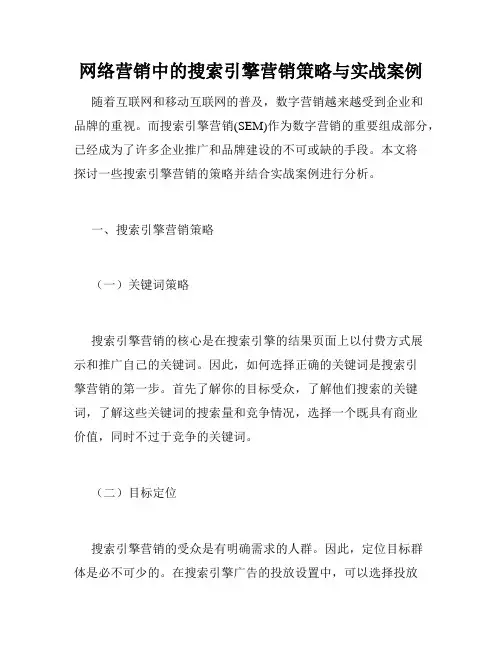 网络营销中的搜索引擎营销策略与实战案例

随着互联网和移动互联网的普及，数字营销越来越受到企业和品牌的重视。而搜索引擎营销(SEM)作为数字营销的重要组成部分，已经成为了许多企业推广和品牌建设的不可或缺的手段。本文将探讨一些搜索引擎营销的策略并结合实战案例进行分析。

一、搜索引擎营销策略

（一）关键词策略

搜索引擎营销的核心是在搜索引擎的结果页面上以付费方式展示和推广自己的关键词。因此，如何选择正确的关键词是搜索引擎营销的第一步。首先了解你的目标受众，了解他们搜索的关键词，了解这些关键词的搜索量和竞争情况，选择一个既具有商业价值，同时不过于竞争的关键词。

（二）目标定位

搜索引擎营销的受众是有明确需求的人群。因此，定位目标群体是必不可少的。在搜索引擎广告的投放设置中，可以选择投放